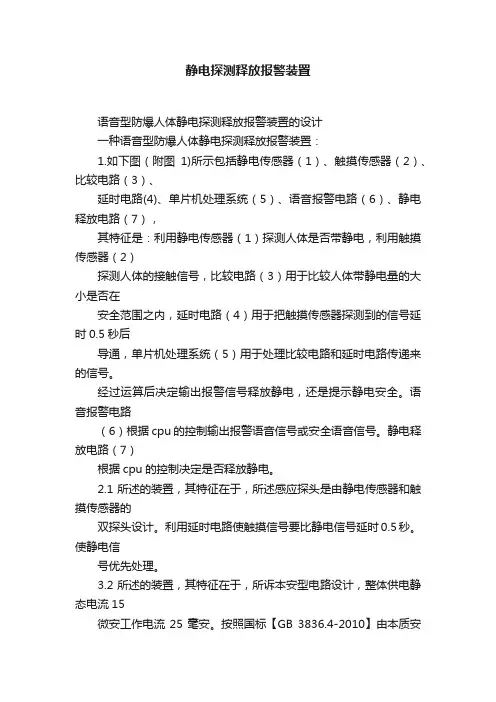 静电探测释放报警装置

语音型防爆人体静电探测释放报警装置的设计

一种语音型防爆人体静电探测释放报警装置：

1.如下图（附图 1)所示包括静电传感器（1）、触摸传感器（2）、比较电路（3）、

延时电路(4)、单片机处理系统（5）、语音报警电路（6）、静电释放电路（7），

其特征是：利用静电传感器（1）探测人体是否带静电，利用触摸传感器（2）

探测人体的接触信号，比较电路（3）用于比较人体带静电量的大小是否在

安全范围之内，延时电路（4）用于把触摸传感器探测到的信号延时 0.5 秒后

导通，单片机处理系统（5）用于处理比较电路和延时电路传递来的信号。

经过运算后决定输出报警信号释放静电，还是提示静电安全。语音报警电路

（6）根据 cpu 的控制输出报警语音信号或安全语音信号。静电释放电路（7）

根据 cpu 的控制决定是否释放静电。

2.1 所述的装置，其特征在于，所述感应探头是由静电传感器和触摸传感器的

双探头设计。利用延时电路使触摸信号要比静电信号延时 0.5 秒。使静电信

号优先处理。

3.2 所述的装置，其特征在于，所诉本安型电路设计，整体供电静态电流 15

微安工作电流 25 毫安。按照国标【GB 3836.4-2010】由本质安